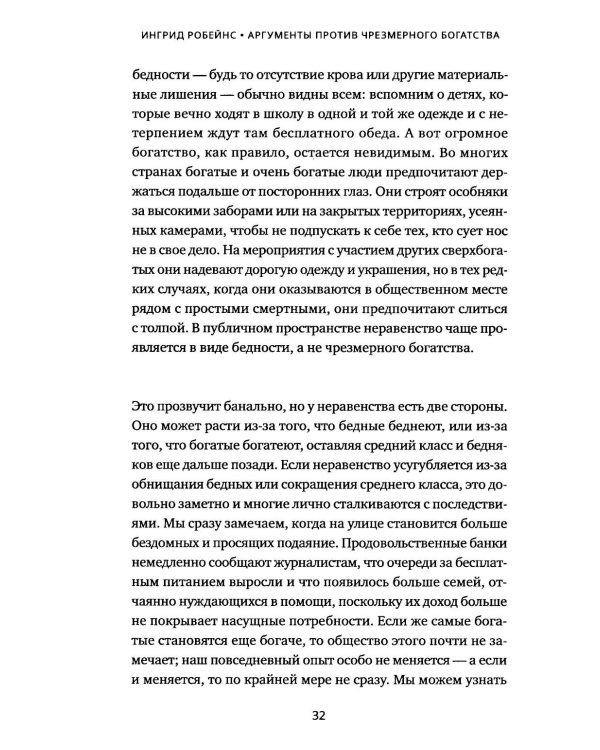 ИНГРИД РОБЕЙНС • АРГУМЕНТЫ ПРОТИВ ЧРЕЗМЕРНОГО БОГАТСТВА

бедности — будь то отсутствие крова или другие материальные лишения — обычно видны всем: вспомним о детях, которые вечно ходят в школу в одной и той же одежде и с нетерпением ждут там бесплатного обеда. А вот огромное богатство, как правило, остается невидимым. Во многих странах богатые и очень богатые люди предпочитают держаться подальше от посторонних глаз. Они строят особняки за высокими заборами или на закрытых территориях, усеянных камерами, чтобы не подпускать к себе тех, кто сует нос не в свое дело. На мероприятия с участием других сверхбогатых они надевают дорогую одежду и украшения, но в тех редких случаях, когда они оказываются в общественном месте рядом с простыми смертными, они предпочитают слиться с толпой. В публичном пространстве неравенство чаще проявляется в виде бедности, а не чрезмерного богатства.

Это прозвучит банально, но у неравенства есть две стороны. Оно может расти из-за того, что бедные беднеют, или из-за того, что богатые богатеют, оставляя средний класс и бедняков еще дальше позади. Если неравенство усугубляется из-за обнищания бедных или сокращения среднего класса, это довольно заметно и многие лично сталкиваются с последствиями. Мы сразу замечаем, когда на улице становится больше бездомных и просящих подаяние. Продовольственные банки немедленно сообщают журналистам, что очереди за бесплатным питанием выросли и что появилось больше семей, отчаянно нуждающихся в помощи, поскольку их доход больше не покрывает насущные потребности. Если же самые богатые становятся еще богаче, то общество этого почти не замечает; наш повседневный опыт особо не меняется — а если и меняется, то по крайней мере не сразу. Мы можем узнать

32